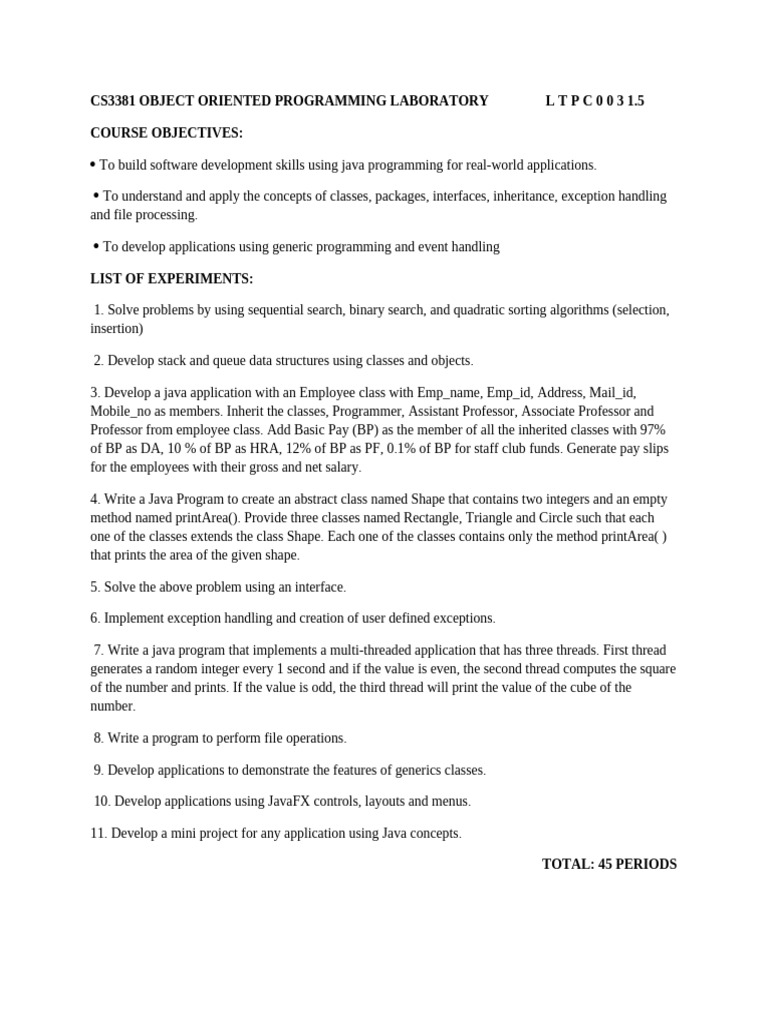 CS3381 OBJECT ORIENTED PROGRAMMING LABORATORY L T P C 0 0 3 1.5

COURSE OBJECTIVES:

• To build software development skills using java programming for real-world applications.

• To understand and apply the concepts of classes, packages, interfaces, inheritance, exception handling and file processing.

• To develop applications using generic programming and event handling

LIST OF EXPERIMENTS:

1. Solve problems by using sequential search, binary search, and quadratic sorting algorithms (selection, insertion)

2. Develop stack and queue data structures using classes and objects.

3. Develop a java application with an Employee class with Emp_name, Emp_id, Address, Mail_id, Mobile_no as members. Inherit the classes, Programmer, Assistant Professor, Associate Professor and Professor from employee class. Add Basic Pay (BP) as the member of all the inherited classes with 97% of BP as DA, 10 % of BP as HRA, 12% of BP as PF, 0.1% of BP for staff club funds. Generate pay slips for the employees with their gross and net salary.

4. Write a Java Program to create an abstract class named Shape that contains two integers and an empty method named printArea(). Provide three classes named Rectangle, Triangle and Circle such that each one of the classes extends the class Shape. Each one of the classes contains only the method printArea( ) that prints the area of the given shape.

5. Solve the above problem using an interface.

6. Implement exception handling and creation of user defined exceptions.

7. Write a java program that implements a multi-threaded application that has three threads. First thread generates a random integer every 1 second and if the value is even, the second thread computes the square of the number and prints. If the value is odd, the third thread will print the value of the cube of the number.

8. Write a program to perform file operations.

9. Develop applications to demonstrate the features of generics classes.

10. Develop applications using JavaFX controls, layouts and menus.

11. Develop a mini project for any application using Java concepts.

TOTAL: 45 PERIODS